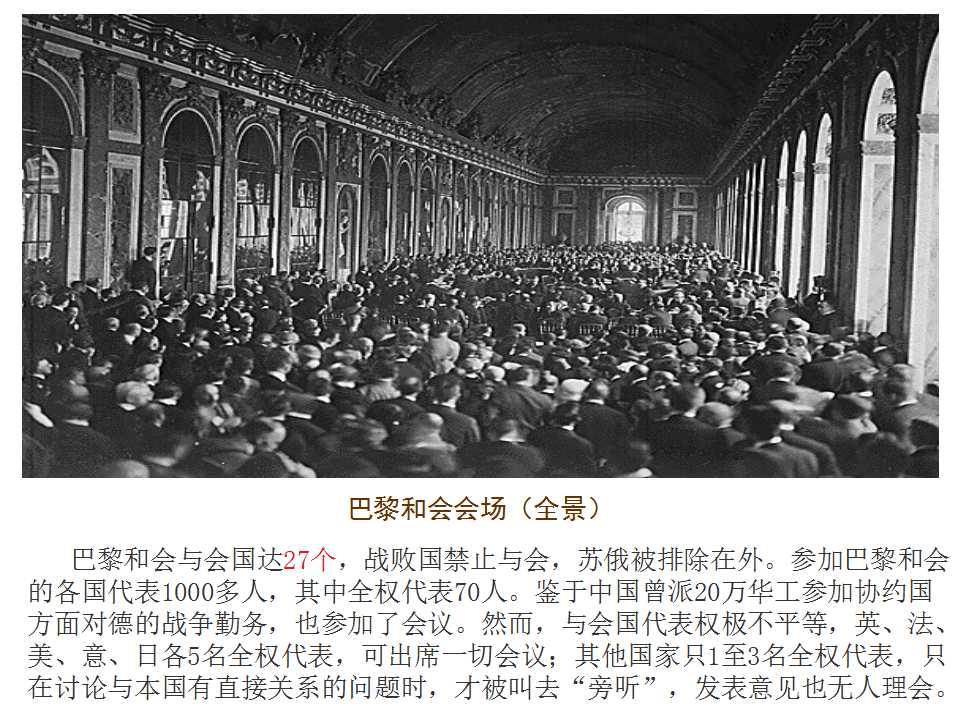 巴黎和会会场（全景）

巴黎和会与会国达27个，战败国禁止与会，苏俄被排除在外。参加巴黎和会的各国代表1000多人，其中全权代表70人。鉴于中国曾派20万华工参加协约国方面对德的战争勤务，也参加了会议。然而，与会国代表权极不平等，英、法、美、意、日各5名全权代表，可出席一切会议；其他国家只1至3名全权代表，只在讨论与本国有直接关系的问题时，才被叫去“旁听”，发表意见也无人理会。